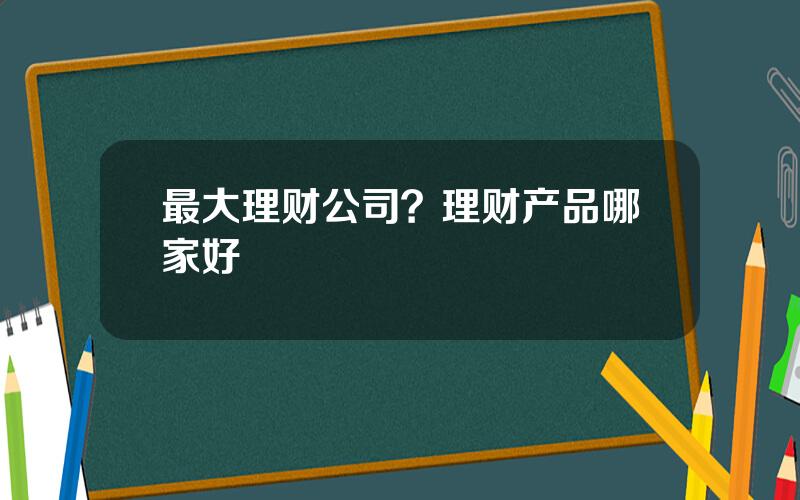 最大理财公司？理财产品哪家好